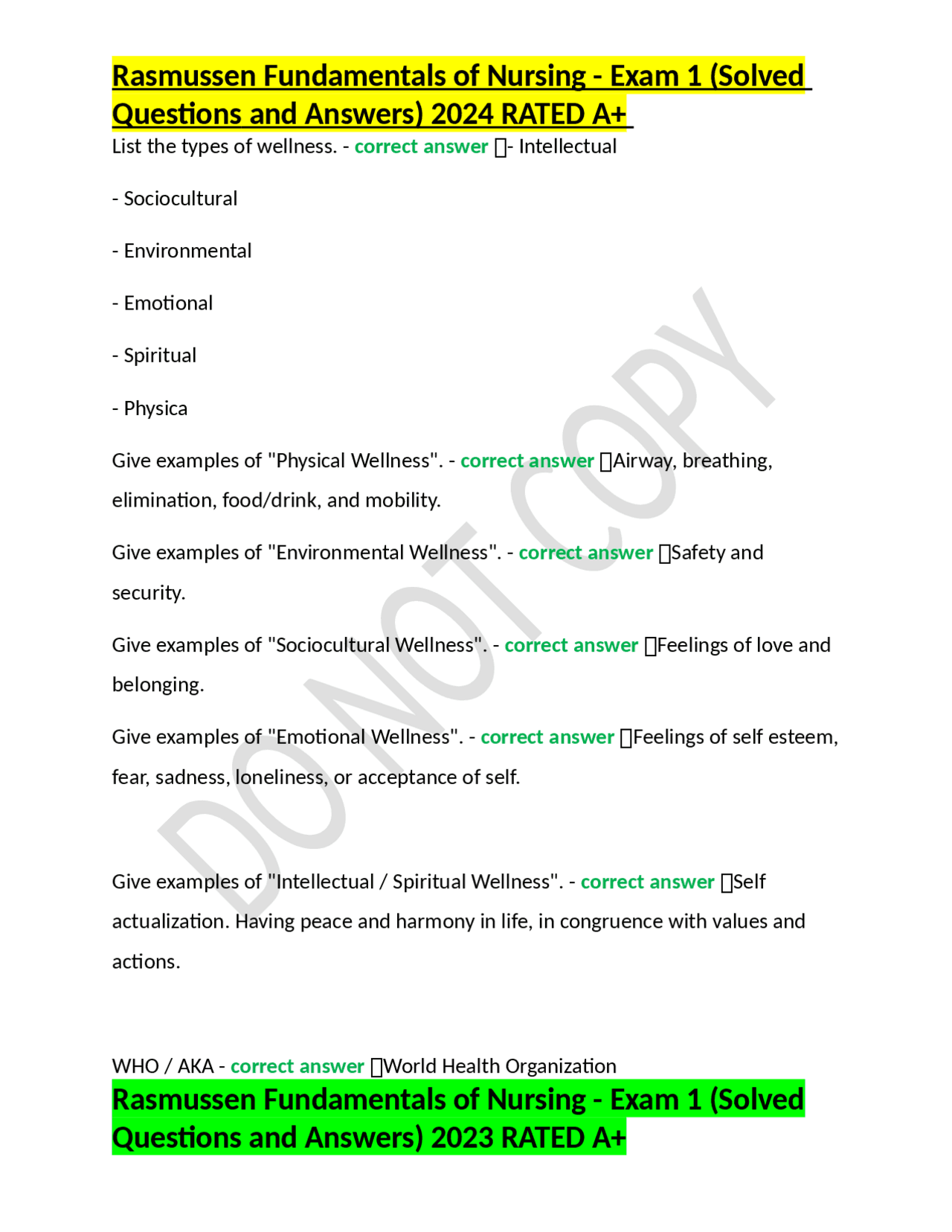 Rasmussen Fundamentals of Nursing - Exam 1 (Solved Questions and Answers) 2024 RATED A+

List the types of wellness. - correct answer - Intellectual

- Sociocultural

- Environmental

- Emotional

- Spiritual

- Physica

Give examples of "Physical Wellness". - correct answer Airway, breathing, elimination, food/drink, and mobility.

Give examples of "Environmental Wellness". - correct answer Safety and security.

Give examples of "Sociocultural Wellness". - correct answer Feelings of love and belonging.

Give examples of "Emotional Wellness". - correct answer Feelings of self esteem, fear, sadness, loneliness, or acceptance of self.

Give examples of "Intellectual / Spiritual Wellness". - correct answer Self actualization. Having peace and harmony in life, in congruence with values and actions.

WHO / AKA - correct answer World Health Organization

Rasmussen Fundamentals of Nursing - Exam 1 (Solved Questions and Answers) 2023 RATED A+

DO NOT COPY